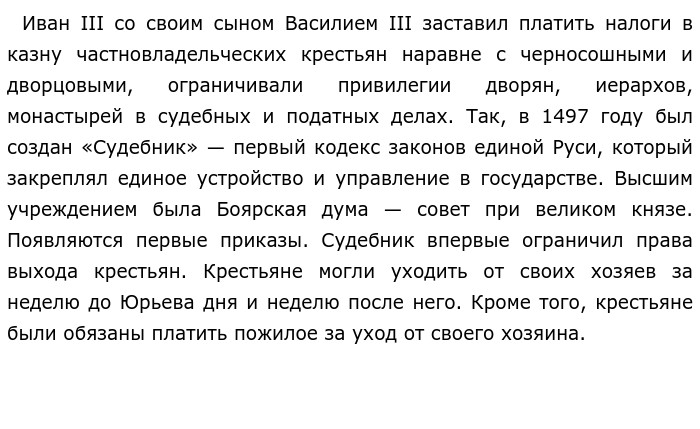 Иван III со своим сыном Василием III заставил платить налоги в казну частновладельческих крестьян наравне с черносошными и дворцовыми, ограничивали привилегии дворян, иерархов, монастырей в судебных и податных делах. Так, в 1497 году был создан «Судебник» — первый кодекс законов единой Руси, который закреплял единое устройство и управление в государстве. Высшим учреждением была Боярская дума — совет при великом князе. Появляются первые приказы. Судебник впервые ограничил права выхода крестьян. Крестьяне могли уходить от своих хозяев за неделю до Юрьева дня и неделю после него. Кроме того, крестьяне были обязаны платить пожилое за уход от своего хозяина.